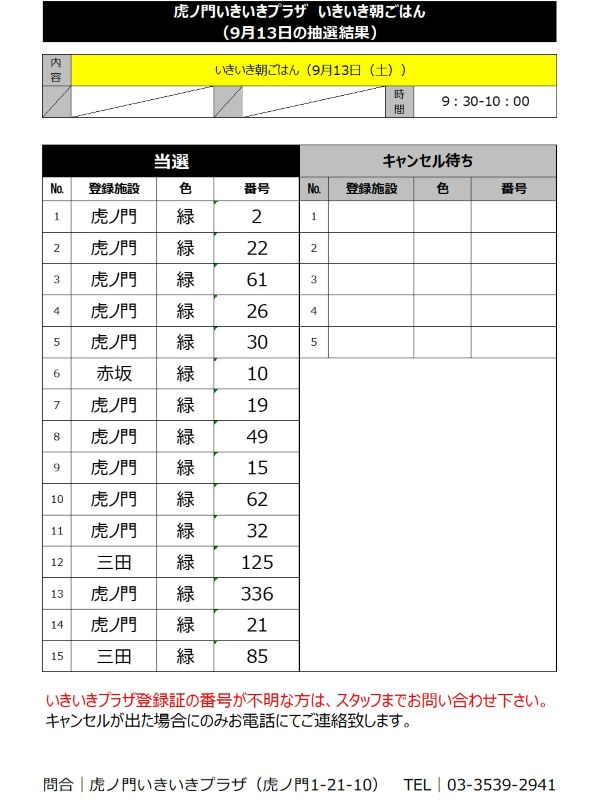 虎ノ門いきいきプラザ　いきいき朝ごはん
（9月13日の抽選結果）

| 内容 | いきいき朝ごはん（9月13日（土）） | | | | |
|---|---|---|---|---|---|
| | | | | 時間 | 9：30-10：00 |

当選

| No. | 登録施設 | 色 | 番号 |
|---|---|---|---|
| 1 | 虎ノ門 | 緑 | 2 |
| 2 | 虎ノ門 | 緑 | 22 |
| 3 | 虎ノ門 | 緑 | 61 |
| 4 | 虎ノ門 | 緑 | 26 |
| 5 | 虎ノ門 | 緑 | 30 |
| 6 | 赤坂 | 緑 | 10 |
| 7 | 虎ノ門 | 緑 | 19 |
| 8 | 虎ノ門 | 緑 | 49 |
| 9 | 虎ノ門 | 緑 | 15 |
| 10 | 虎ノ門 | 緑 | 62 |
| 11 | 虎ノ門 | 緑 | 32 |
| 12 | 三田 | 緑 | 125 |
| 13 | 虎ノ門 | 緑 | 336 |
| 14 | 虎ノ門 | 緑 | 21 |
| 15 | 三田 | 緑 | 85 |

キャンセル待ち

| No. | 登録施設 | 色 | 番号 |
|---|---|---|---|
| 1 | | | |
| 2 | | | |
| 3 | | | |
| 4 | | | |
| 5 | | | |

いきいきプラザ登録証の番号が不明な方は、スタッフまでお問い合わせ下さい。
キャンセルが出た場合にのみお電話にてご連絡致します。

問合｜虎ノ門いきいきプラザ（虎ノ門1-21-10）　TEL｜03-3539-2941